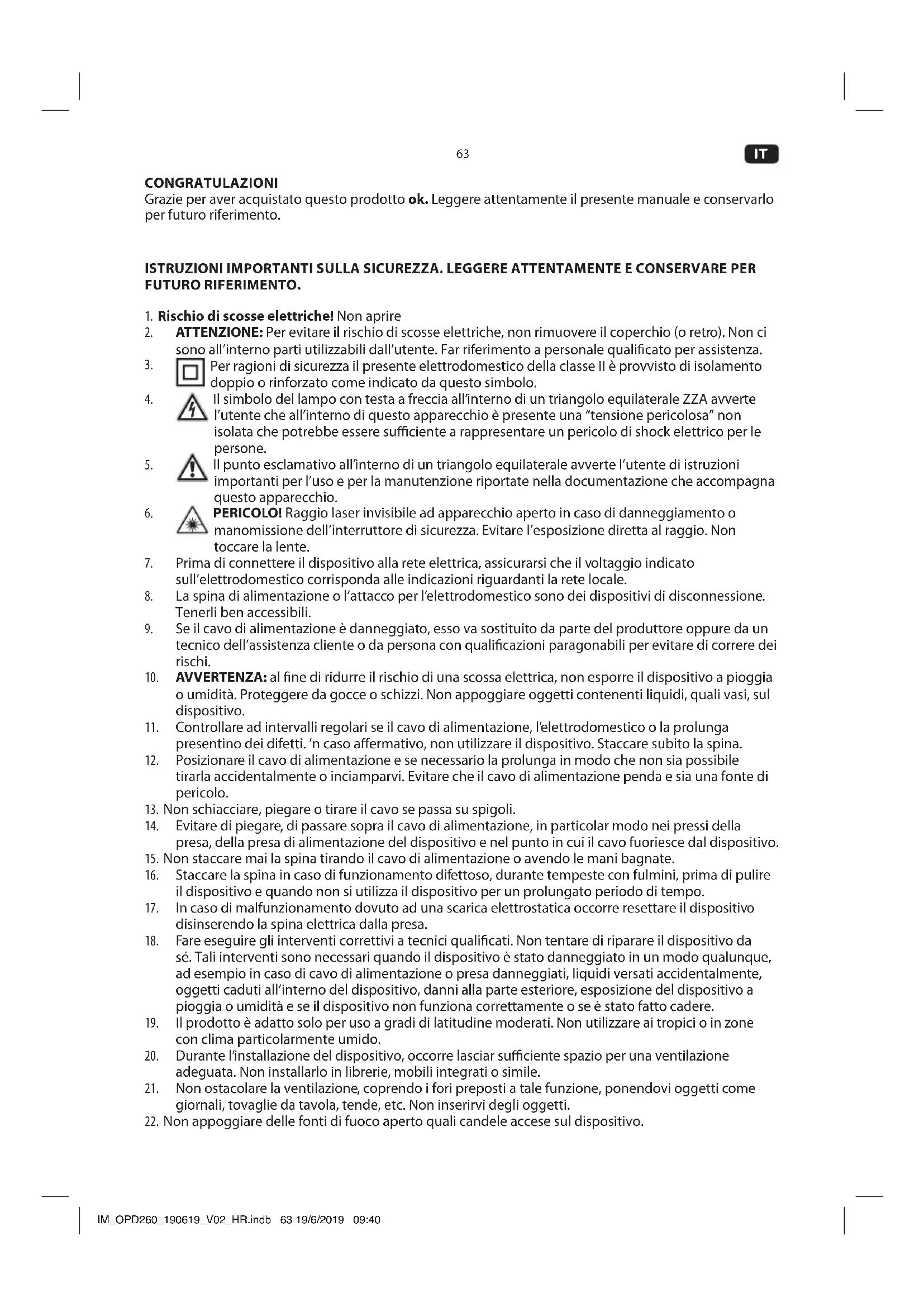 63

IT

CONGRATULAZIONI
Grazie per aver acquistato questo prodotto ok. Leggere attentamente il presente manuale e conservarlo per futuro riferimento.

ISTRUZIONI IMPORTANTI SULLA SICUREZZA. LEGGERE ATTENTAMENTE E CONSERVARE PER FUTURO RIFERIMENTO.

1. Rischio di scosse elettriche! Non aprire
2. ATTENZIONE: Per evitare il rischio di scosse elettriche, non rimuovere il coperchio (o retro). Non ci sono all'interno parti utilizzabili dall'utente. Far riferimento a personale qualificato per assistenza.
3. Per ragioni di sicurezza il presente elettrodomestico della classe II è provvisto di isolamento doppio o rinforzato come indicato da questo simbolo.
4. Il simbolo del lampo con testa a freccia all'interno di un triangolo equilaterale ZZA avverte l'utente che all'interno di questo apparecchio è presente una "tensione pericolosa" non isolata che potrebbe essere sufficiente a rappresentare un pericolo di shock elettrico per le persone.
5. Il punto esclamativo all'interno di un triangolo equilaterale avverte l'utente di istruzioni importanti per l'uso e per la manutenzione riportate nella documentazione che accompagna questo apparecchio.
6. PERICOLO! Raggio laser invisibile ad apparecchio aperto in caso di danneggiamento o manomissione dell'interruttore di sicurezza. Evitare l'esposizione diretta al raggio. Non toccare la lente.
7. Prima di connettere il dispositivo alla rete elettrica, assicurarsi che il voltaggio indicato sull'elettrodomestico corrisponda alle indicazioni riguardanti la rete locale.
8. La spina di alimentazione o l'attacco per l'elettrodomestico sono dei dispositivi di disconnessione. Tenerli ben accessibili.
9. Se il cavo di alimentazione è danneggiato, esso va sostituito da parte del produttore oppure da un tecnico dell'assistenza cliente o da persona con qualificazioni paragonabili per evitare di correre dei rischi.
10. AVVERTENZA: al fine di ridurre il rischio di una scossa elettrica, non esporre il dispositivo a pioggia o umidità. Proteggere da gocce o schizzi. Non appoggiare oggetti contenenti liquidi, quali vasi, sul dispositivo.
11. Controllare ad intervalli regolari se il cavo di alimentazione, l'elettrodomestico o la prolunga presentino dei difetti. 'n caso affermativo, non utilizzare il dispositivo. Staccare subito la spina.
12. Posizionare il cavo di alimentazione e se necessario la prolunga in modo che non sia possibile tirarla accidentalmente o inciamparvi. Evitare che il cavo di alimentazione penda e sia una fonte di pericolo.
13. Non schiacciare, piegare o tirare il cavo se passa su spigoli.
14. Evitare di piegare, di passare sopra il cavo di alimentazione, in particolar modo nei pressi della presa, della presa di alimentazione del dispositivo e nel punto in cui il cavo fuoriesce dal dispositivo.
15. Non staccare mai la spina tirando il cavo di alimentazione o avendo le mani bagnate.
16. Staccare la spina in caso di funzionamento difettoso, durante tempeste con fulmini, prima di pulire il dispositivo e quando non si utilizza il dispositivo per un prolungato periodo di tempo.
17. In caso di malfunzionamento dovuto ad una scarica elettrostatica occorre resettare il dispositivo disinserendo la spina elettrica dalla presa.
18. Fare eseguire gli interventi correttivi a tecnici qualificati. Non tentare di riparare il dispositivo da sé. Tali interventi sono necessari quando il dispositivo è stato danneggiato in un modo qualunque, ad esempio in caso di cavo di alimentazione o presa danneggiati, liquidi versati accidentalmente, oggetti caduti all'interno del dispositivo, danni alla parte esteriore, esposizione del dispositivo a pioggia o umidità e se il dispositivo non funziona correttamente o se è stato fatto cadere.
19. Il prodotto è adatto solo per uso a gradi di latitudine moderati. Non utilizzare ai tropici o in zone con clima particolarmente umido.
20. Durante l'installazione del dispositivo, occorre lasciar sufficiente spazio per una ventilazione adeguata. Non installarlo in librerie, mobili integrati o simile.
21. Non ostacolare la ventilazione, coprendo i fori preposti a tale funzione, ponendovi oggetti come giornali, tovaglie da tavola, tende, etc. Non inserirvi degli oggetti.
22. Non appoggiare delle fonti di fuoco aperto quali candele accese sul dispositivo.

IM_OPD260_190619_V02_HR.indb 63 19/6/2019 09:40